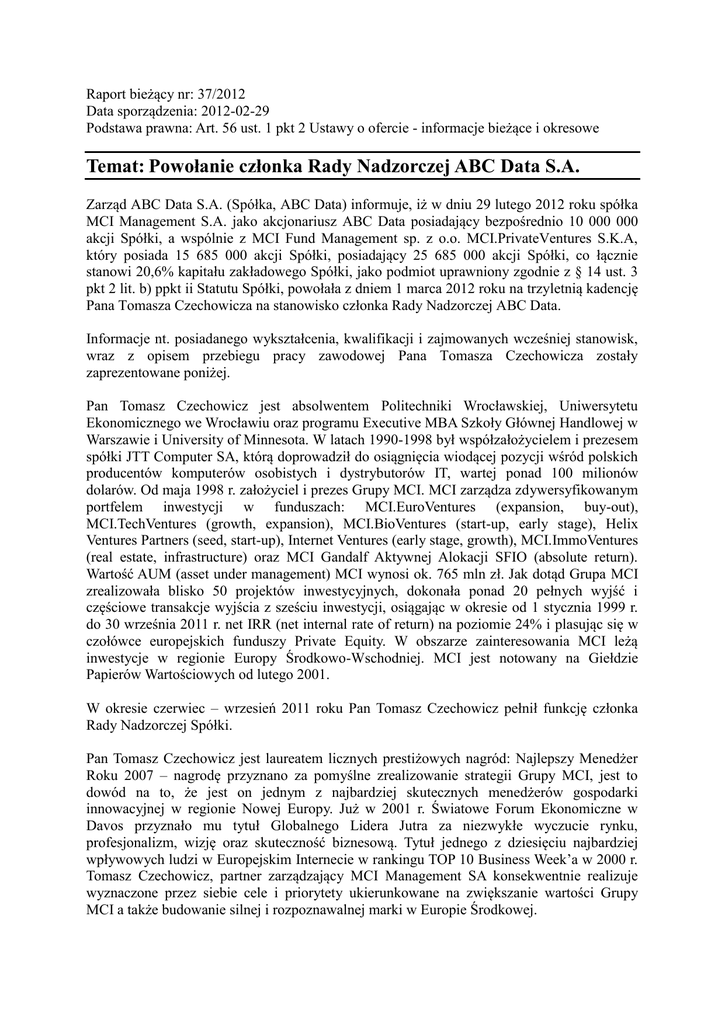 Raport bieżący nr: 37/2012
Data sporządzenia: 2012-02-29
Podstawa prawna: Art. 56 ust. 1 pkt 2 Ustawy o ofercie - informacje bieżące i okresowe

Temat: Powołanie członka Rady Nadzorczej ABC Data S.A.

Zarząd ABC Data S.A. (Spółka, ABC Data) informuje, iż w dniu 29 lutego 2012 roku spółka MCI Management S.A. jako akcjonariusz ABC Data posiadający bezpośrednio 10 000 000 akcji Spółki, a wspólnie z MCI Fund Management sp. z o.o. MCI.PrivateVentures S.K.A, który posiada 15 685 000 akcji Spółki, posiadający 25 685 000 akcji Spółki, co łącznie stanowi 20,6% kapitału zakładowego Spółki, jako podmiot uprawniony zgodnie z § 14 ust. 3 pkt 2 lit. b) ppkt ii Statutu Spółki, powołała z dniem 1 marca 2012 roku na trzyletnią kadencję Pana Tomasza Czechowicza na stanowisko członka Rady Nadzorczej ABC Data.

Informacje nt. posiadanego wykształcenia, kwalifikacji i zajmowanych wcześniej stanowisk, wraz z opisem przebiegu pracy zawodowej Pana Tomasza Czechowicza zostały zaprezentowane poniżej.

Pan Tomasz Czechowicz jest absolwentem Politechniki Wrocławskiej, Uniwersytetu Ekonomicznego we Wrocławiu oraz programu Executive MBA Szkoły Głównej Handlowej w Warszawie i University of Minnesota. W latach 1990-1998 był współzałożycielem i prezesem spółki JTT Computer SA, którą doprowadził do osiągnięcia wiodącej pozycji wśród polskich producentów komputerów osobistych i dystrybutorów IT, wartej ponad 100 milionów dolarów. Od maja 1998 r. założyciel i prezes Grupy MCI. MCI zarządza zdywersyfikowanym portfelem inwestycji w funduszach: MCI.EuroVentures (expansion, buy-out), MCI.TechVentures (growth, expansion), MCI.BioVentures (start-up, early stage), Helix Ventures Partners (seed, start-up), Internet Ventures (early stage, growth), MCI.ImmoVentures (real estate, infrastructure) oraz MCI Gandalf Aktywnej Alokacji SFIO (absolute return). Wartość AUM (asset under management) MCI wynosi ok. 765 mln zł. Jak dotąd Grupa MCI zrealizowała blisko 50 projektów inwestycyjnych, dokonała ponad 20 pełnych wyjść i częściowe transakcje wyjścia z sześciu inwestycji, osiągając w okresie od 1 stycznia 1999 r. do 30 września 2011 r. net IRR (net internal rate of return) na poziomie 24% i plasując się w czołówce europejskich funduszy Private Equity. W obszarze zainteresowania MCI leżą inwestycje w regionie Europy Środkowo-Wschodniej. MCI jest notowany na Giełdzie Papierów Wartościowych od lutego 2001.

W okresie czerwiec – wrzesień 2011 roku Pan Tomasz Czechowicz pełnił funkcję członka Rady Nadzorczej Spółki.

Pan Tomasz Czechowicz jest laureatem licznych prestiżowych nagród: Najlepszy Menedżer Roku 2007 – nagrodę przyznano za pomyślne zrealizowanie strategii Grupy MCI, jest to dowód na to, że jest on jednym z najbardziej skutecznych menedżerów gospodarki innowacyjnej w regionie Nowej Europy. Już w 2001 r. Światowe Forum Ekonomiczne w Davos przyznało mu tytuł Globalnego Lidera Jutra za niezwykłe wyczucie rynku, profesjonalizm, wizję oraz skuteczność biznesową. Tytuł jednego z dziesięciu najbardziej wpływowych ludzi w Europejskim Internecie w rankingu TOP 10 Business Week'a w 2000 r. Tomasz Czechowicz, partner zarządzający MCI Management SA konsekwentnie realizuje wyznaczone przez siebie cele i priorytety ukierunkowane na zwiększanie wartości Grupy MCI a także budowanie silnej i rozpoznawalnej marki w Europie Środkowej.